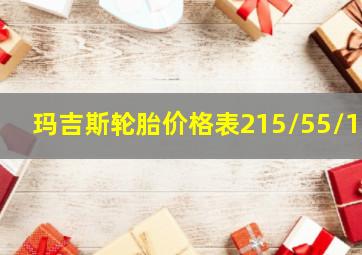 玛吉斯轮胎价格表215/55/1